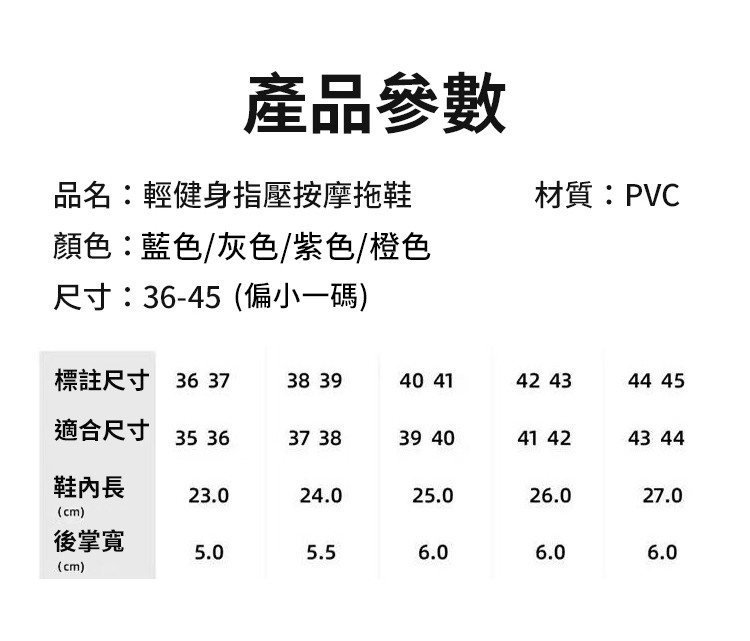 產品參數

品名：輕健身指壓按摩拖鞋 材質：PVC

顏色：藍色/灰色/紫色/橙色

尺寸：36-45 (偏小一碼)

| 標註尺寸 | 36 37 | 38 39 | 40 41 | 42 43 | 44 45 |
|---|---|---|---|---|---|
| 適合尺寸 | 35 36 | 37 38 | 39 40 | 41 42 | 43 44 |
| 鞋內長 (cm) | 23.0 | 24.0 | 25.0 | 26.0 | 27.0 |
| 後掌寬 (cm) | 5.0 | 5.5 | 6.0 | 6.0 | 6.0 |